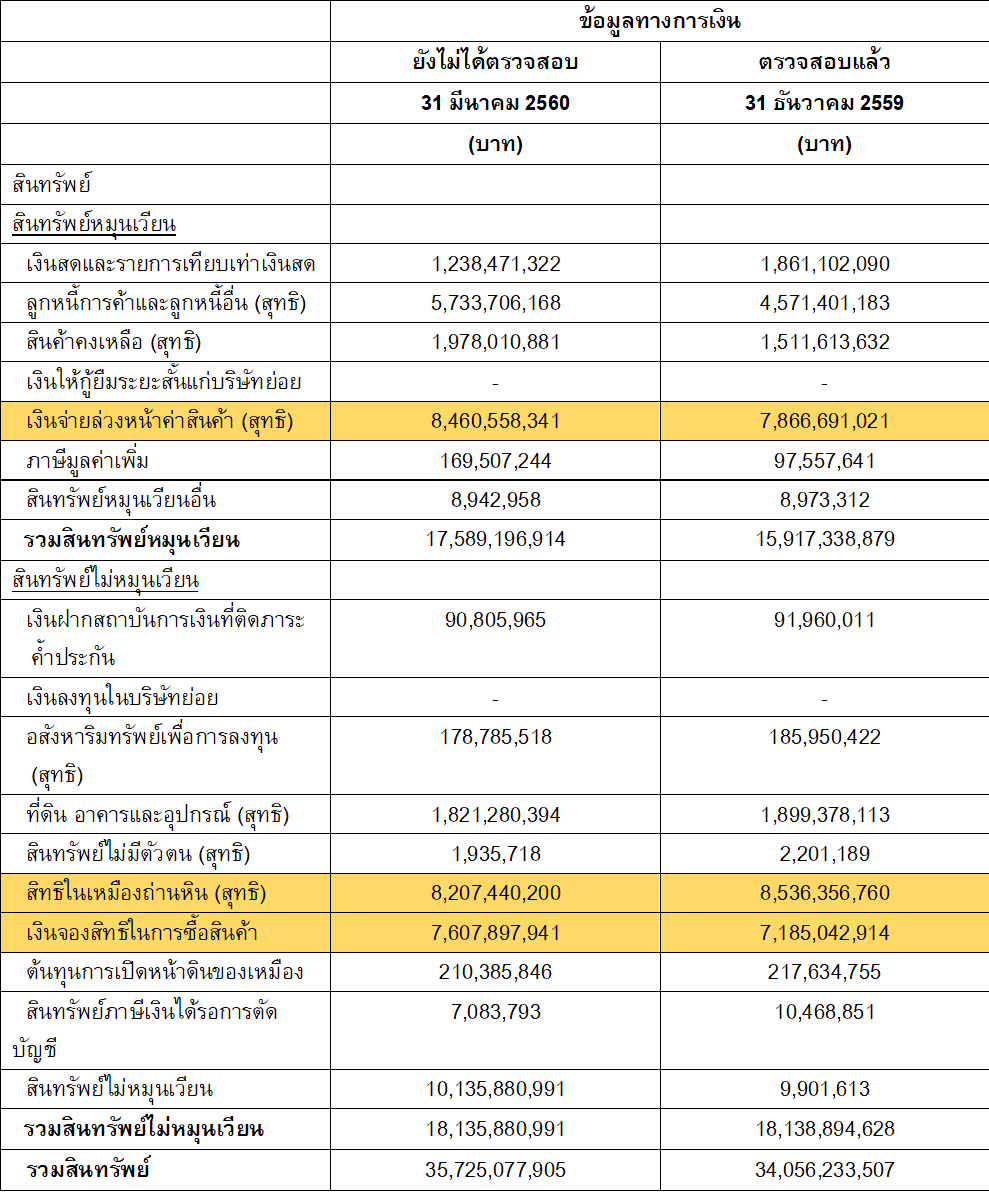 | | ข้อมูลทางการเงิน | |
|---|---|---|
| | ยังไม่ได้ตรวจสอบ | ตรวจสอบแล้ว |
| | 31 มีนาคม 2560 | 31 ธันวาคม 2559 |
| | (บาท) | (บาท) |
| สินทรัพย์ | | |
| สินทรัพย์หมุนเวียน | | |
| เงินสดและรายการเทียบเท่าเงินสด | 1,238,471,322 | 1,861,102,090 |
| ลูกหนี้การค้าและลูกหนี้อื่น (สุทธิ) | 5,733,706,168 | 4,571,401,183 |
| สินค้าคงเหลือ (สุทธิ) | 1,978,010,881 | 1,511,613,632 |
| เงินให้กู้ยืมระยะสั้นแก่บริษัทย่อย | - | - |
| เงินจ่ายล่วงหน้าค่าสินค้า (สุทธิ) | 8,460,558,341 | 7,866,691,021 |
| ภาษีมูลค่าเพิ่ม | 169,507,244 | 97,557,641 |
| สินทรัพย์หมุนเวียนอื่น | 8,942,958 | 8,973,312 |
| รวมสินทรัพย์หมุนเวียน | 17,589,196,914 | 15,917,338,879 |
| สินทรัพย์ไม่หมุนเวียน | | |
| เงินฝากสถาบันการเงินที่ติดภาระค้ำประกัน | 90,805,965 | 91,960,011 |
| เงินลงทุนในบริษัทย่อย | - | - |
| อสังหาริมทรัพย์เพื่อการลงทุน (สุทธิ) | 178,785,518 | 185,950,422 |
| ที่ดิน อาคารและอุปกรณ์ (สุทธิ) | 1,821,280,394 | 1,899,378,113 |
| สินทรัพย์ไม่มีตัวตน (สุทธิ) | 1,935,718 | 2,201,189 |
| สิทธิในเหมืองถ่านหิน (สุทธิ) | 8,207,440,200 | 8,536,356,760 |
| เงินจองสิทธิในการซื้อสินค้า | 7,607,897,941 | 7,185,042,914 |
| ต้นทุนการเปิดหน้าดินของเหมือง | 210,385,846 | 217,634,755 |
| สินทรัพย์ภาษีเงินได้รอการตัดบัญชี | 7,083,793 | 10,468,851 |
| สินทรัพย์ไม่หมุนเวียน | 10,135,880,991 | 9,901,613 |
| รวมสินทรัพย์ไม่หมุนเวียน | 18,135,880,991 | 18,138,894,628 |
| รวมสินทรัพย์ | 35,725,077,905 | 34,056,233,507 |